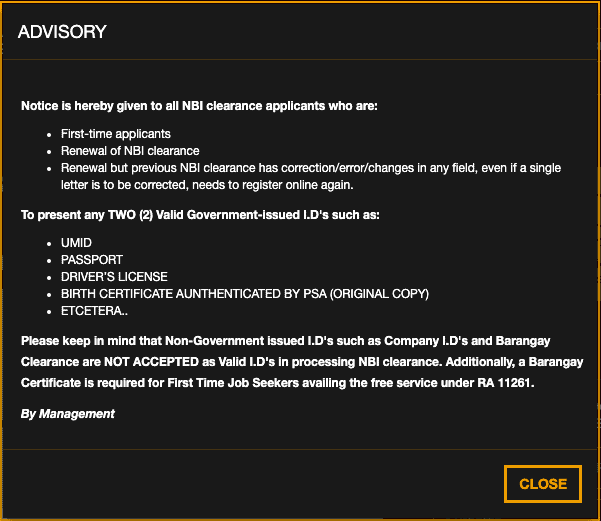 ADVISORY

Notice is hereby given to all NBI clearance applicants who are:

- First-time applicants
- Renewal of NBI clearance
- Renewal but previous NBI clearance has correction/error/changes in any field, even if a single letter is to be corrected, needs to register online again.

To present any TWO (2) Valid Government-issued I.D's such as:

- UMID
- PASSPORT
- DRIVER'S LICENSE
- BIRTH CERTIFICATE AUNTHENTICATED BY PSA (ORIGINAL COPY)
- ETCETERA..

Please keep in mind that Non-Government issued I.D's such as Company I.D's and Barangay Clearance are NOT ACCEPTED as Valid I.D's in processing NBI clearance. Additionally, a Barangay Certificate is required for First Time Job Seekers availing the free service under RA 11261.

By Management

CLOSE